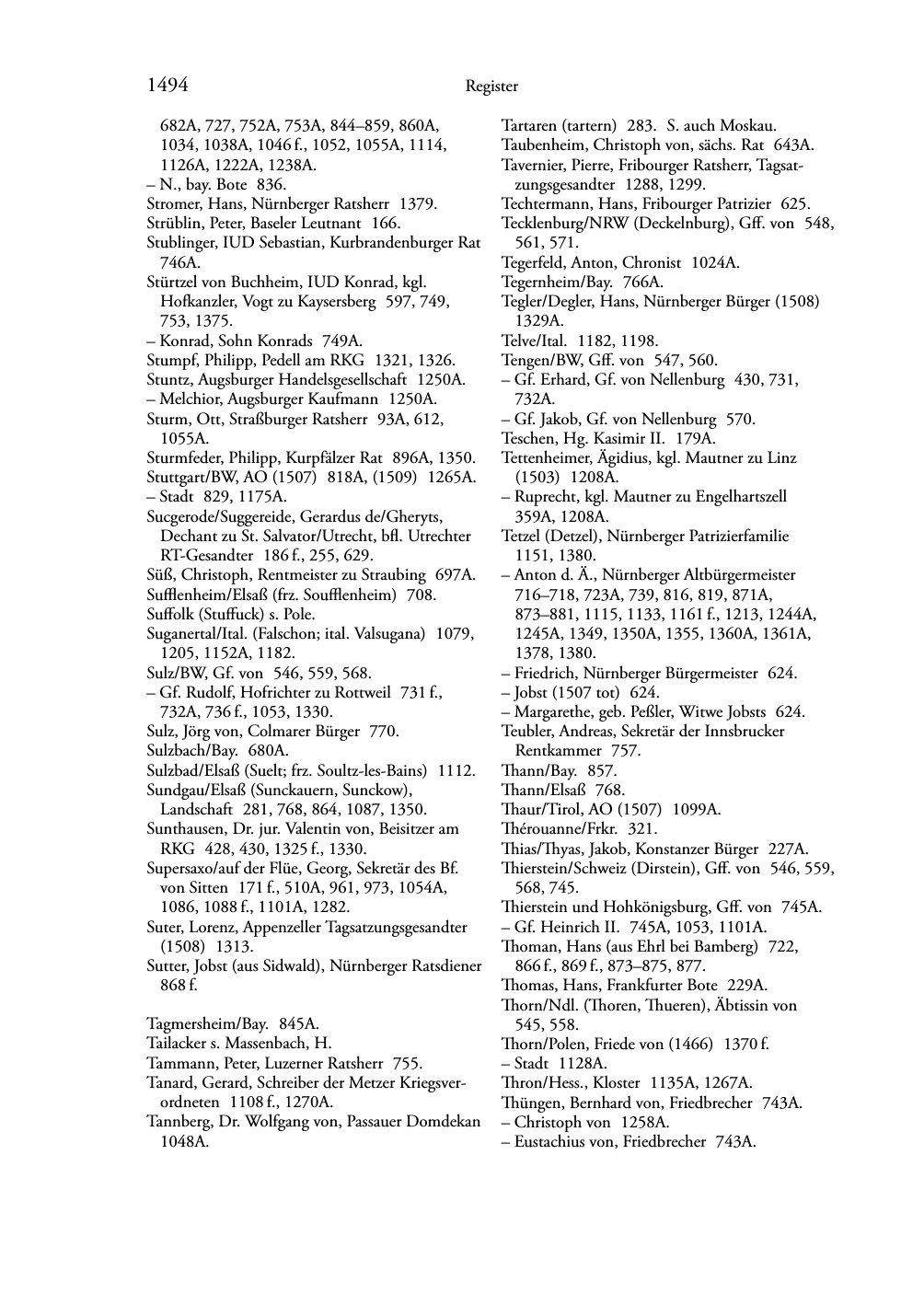 1494 Register

682A, 727, 752A, 753A, 844–859, 860A, 1034, 1038A, 1046 f., 1052, 1055A, 1114, 1126A, 1222A, 1238A.
– N., bay. Bote 836.
Stromer, Hans, Nürnberger Ratsherr 1379.
Strüblin, Peter, Baseler Leutnant 166.
Stublinger, IUD Sebastian, Kurbrandenburger Rat 746A.
Stürtzel von Buchheim, IUD Konrad, kgl. Hofkanzler, Vogt zu Kaysersberg 597, 749, 753, 1375.
– Konrad, Sohn Konrads 749A.
Stumpf, Philipp, Pedell am RKG 1321, 1326.
Stuntz, Augsburger Handelsgesellschaft 1250A.
– Melchior, Augsburger Kaufmann 1250A.
Sturm, Ott, Straßburger Ratsherr 93A, 612, 1055A.
Sturmfeder, Philipp, Kurpfälzer Rat 896A, 1350.
Stuttgart/BW, AO (1507) 818A, (1509) 1265A.
– Stadt 829, 1175A.
Sucgerode/Suggereide, Gerardus de/Gheryts, Dechant zu St. Salvator/Utrecht, bfl. Utrechter RT-Gesandter 186 f., 255, 629.
Süß, Christoph, Rentmeister zu Straubing 697A.
Sufflenheim/Elsaß (frz. Soufflenheim) 708.
Suffolk (Stuffuck) s. Pole.
Suganertal/Ital. (Falschon; ital. Valsugana) 1079, 1205, 1152A, 1182.
Sulz/BW, Gf. von 546, 559, 568.
– Gf. Rudolf, Hofrichter zu Rottweil 731 f., 732A, 736 f., 1053, 1330.
Sulz, Jörg von, Colmarer Bürger 770.
Sulzbach/Bay. 680A.
Sulzbad/Elsaß (Suelt; frz. Soultz-les-Bains) 1112.
Sundgau/Elsaß (Sunckauern, Sunckow), Landschaft 281, 768, 864, 1087, 1350.
Sunthausen, Dr. jur. Valentin von, Beisitzer am RKG 428, 430, 1325 f., 1330.
Supersaxo/auf der Flüe, Georg, Sekretär des Bf. von Sitten 171 f., 510A, 961, 973, 1054A, 1086, 1088 f., 1101A, 1282.
Suter, Lorenz, Appenzeller Tagsatzungsgesandter (1508) 1313.
Sutter, Jobst (aus Sidwald), Nürnberger Ratsdiener 868 f.

Tagmersheim/Bay. 845A.
Tailacker s. Massenbach, H.
Tammann, Peter, Luzerner Ratsherr 755.
Tanard, Gerard, Schreiber der Metzer Kriegsverordneten 1108 f., 1270A.
Tannberg, Dr. Wolfgang von, Passauer Domdekan 1048A.

Tartaren (tartern) 283. S. auch Moskau.
Taubenheim, Christoph von, sächs. Rat 643A.
Tavernier, Pierre, Fribourger Ratsherr, Tagsatzungsgesandter 1288, 1299.
Techtermann, Hans, Fribourger Patrizier 625.
Tecklenburg/NRW (Deckelnburg), Gff. von 548, 561, 571.
Tegerfeld, Anton, Chronist 1024A.
Tegernheim/Bay. 766A.
Tegler/Degler, Hans, Nürnberger Bürger (1508) 1329A.
Telve/Ital. 1182, 1198.
Tengen/BW, Gff. von 547, 560.
– Gf. Erhard, Gf. von Nellenburg 430, 731, 732A.
– Gf. Jakob, Gf. von Nellenburg 570.
Teschen, Hg. Kasimir II. 179A.
Tettenheimer, Ägidius, kgl. Mautner zu Linz (1503) 1208A.
– Ruprecht, kgl. Mautner zu Engelhartszell 359A, 1208A.
Tetzel (Detzel), Nürnberger Patrizierfamilie 1151, 1380.
– Anton d. Ä., Nürnberger Altbürgermeister 716–718, 723A, 739, 816, 819, 871A, 873–881, 1115, 1133, 1161 f., 1213, 1244A, 1245A, 1349, 1350A, 1355, 1360A, 1361A, 1378, 1380.
– Friedrich, Nürnberger Bürgermeister 624.
– Jobst (1507 tot) 624.
– Margarethe, geb. Peßler, Witwe Jobsts 624.
Teubler, Andreas, Sekretär der Innsbrucker Rentkammer 757.
Thann/Bay. 857.
Thann/Elsaß 768.
Thaur/Tirol, AO (1507) 1099A.
Thérouanne/Frkr. 321.
Thias/Thyas, Jakob, Konstanzer Bürger 227A.
Thierstein/Schweiz (Dirstein), Gff. von 546, 559, 568, 745.
Thierstein und Hohkönigsburg, Gff. von 745A.
– Gf. Heinrich II. 745A, 1053, 1101A.
Thoman, Hans (aus Ehrl bei Bamberg) 722, 866 f., 869 f., 873–875, 877.
Thomas, Hans, Frankfurter Bote 229A.
Thorn/Ndl. (Thoren, Thueren), Äbtissin von 545, 558.
Thorn/Polen, Friede von (1466) 1370 f.
– Stadt 1128A.
Thron/Hess., Kloster 1135A, 1267A.
Thüngen, Bernhard von, Friedbrecher 743A.
– Christoph von 1258A.
– Eustachius von, Friedbrecher 743A.